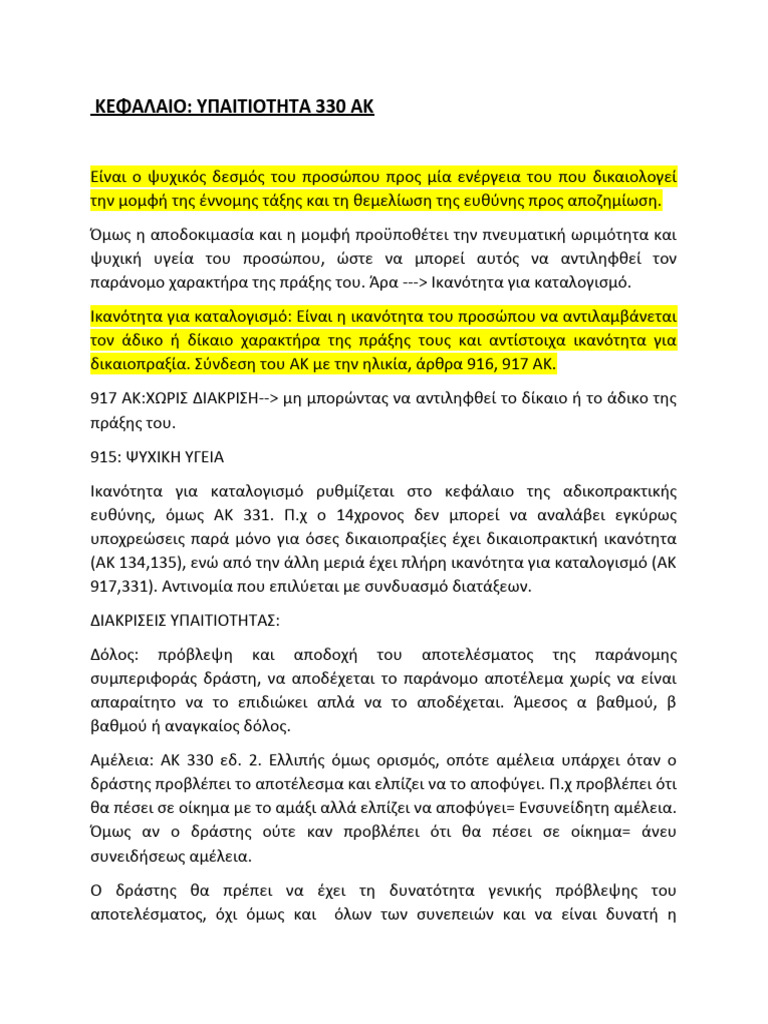 ΚΕΦΑΛΑΙΟ: ΥΠΑΙΤΙΟΤΗΤΑ 330 ΑΚ

Είναι ο ψυχικός δεσμός του προσώπου προς μία ενέργεια του που δικαιολογεί την μομφή της έννομης τάξης και τη θεμελίωση της ευθύνης προς αποζημίωση.

Όμως η αποδοκιμασία και η μομφή προϋποθέτει την πνευματική ωριμότητα και ψυχική υγεία του προσώπου, ώστε να μπορεί αυτός να αντιληφθεί τον παράνομο χαρακτήρα της πράξης του. Άρα ---> Ικανότητα για καταλογισμό.

Ικανότητα για καταλογισμό: Είναι η ικανότητα του προσώπου να αντιλαμβάνεται τον άδικο ή δίκαιο χαρακτήρα της πράξης τους και αντίστοιχα ικανότητα για δικαιοπραξία. Σύνδεση του ΑΚ με την ηλικία, άρθρα 916, 917 ΑΚ.

917 ΑΚ:ΧΩΡΙΣ ΔΙΑΚΡΙΣΗ--> μη μπορώντας να αντιληφθεί το δίκαιο ή το άδικο της πράξης του.

915: ΨΥΧΙΚΗ ΥΓΕΙΑ

Ικανότητα για καταλογισμό ρυθμίζεται στο κεφάλαιο της αδικοπρακτικής ευθύνης, όμως ΑΚ 331. Π.χ ο 14χρονος δεν μπορεί να αναλάβει εγκύρως υποχρεώσεις παρά μόνο για όσες δικαιοπραξίες έχει δικαιοπρακτική ικανότητα (ΑΚ 134,135), ενώ από την άλλη μεριά έχει πλήρη ικανότητα για καταλογισμό (ΑΚ 917,331). Αντινομία που επιλύεται με συνδυασμό διατάξεων.

ΔΙΑΚΡΙΣΕΙΣ ΥΠΑΙΤΙΟΤΗΤΑΣ:

Δόλος: πρόβλεψη και αποδοχή του αποτελέσματος της παράνομης συμπεριφοράς δράστη, να αποδέχεται το παράνομο αποτέλεμα χωρίς να είναι απαραίτητο να το επιδιώκει απλά να το αποδέχεται. Άμεσος α βαθμού, β βαθμού ή αναγκαίος δόλος.

Αμέλεια: ΑΚ 330 εδ. 2. Ελλιπής όμως ορισμός, οπότε αμέλεια υπάρχει όταν ο δράστης προβλέπει το αποτέλεσμα και ελπίζει να το αποφύγει. Π.χ προβλέπει ότι θα πέσει σε οίκημα με το αμάξι αλλά ελπίζει να αποφύγει= Ενσυνείδητη αμέλεια. Όμως αν ο δράστης ούτε καν προβλέπει ότι θα πέσει σε οίκημα= άνευ συνειδήσεως αμέλεια.

Ο δράστης θα πρέπει να έχει τη δυνατότητα γενικής πρόβλεψης του αποτελέσματος, όχι όμως και όλων των συνεπειών και να είναι δυνατή η